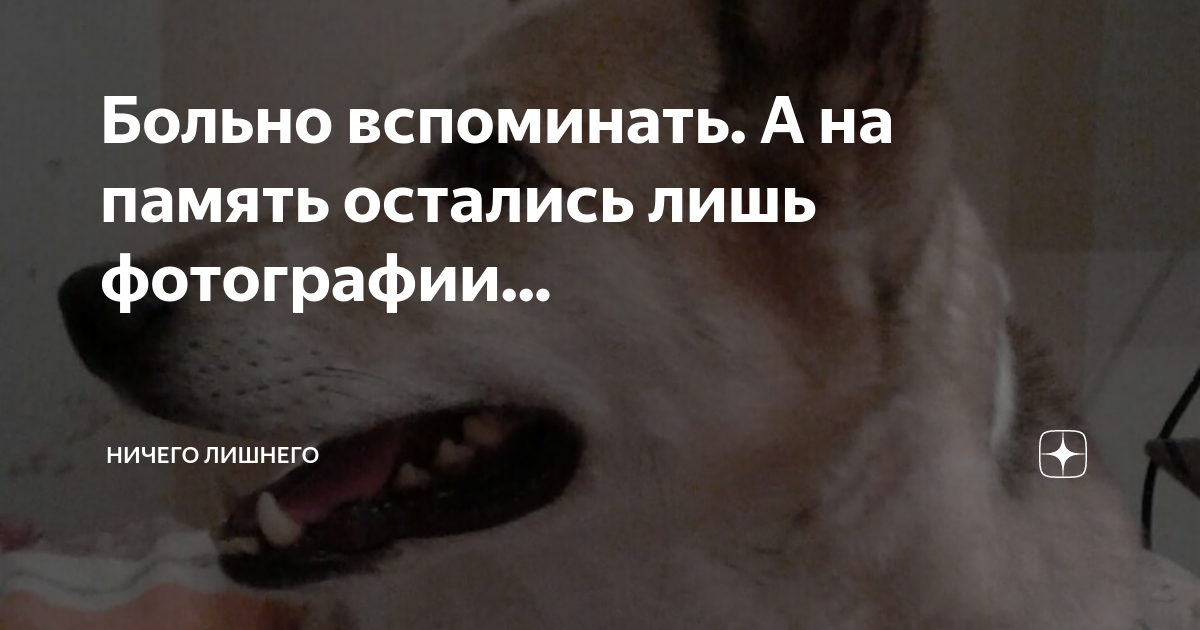 Больно вспоминать. А на память остались лишь фотографии...

НИЧЕГО ЛИШНЕГО